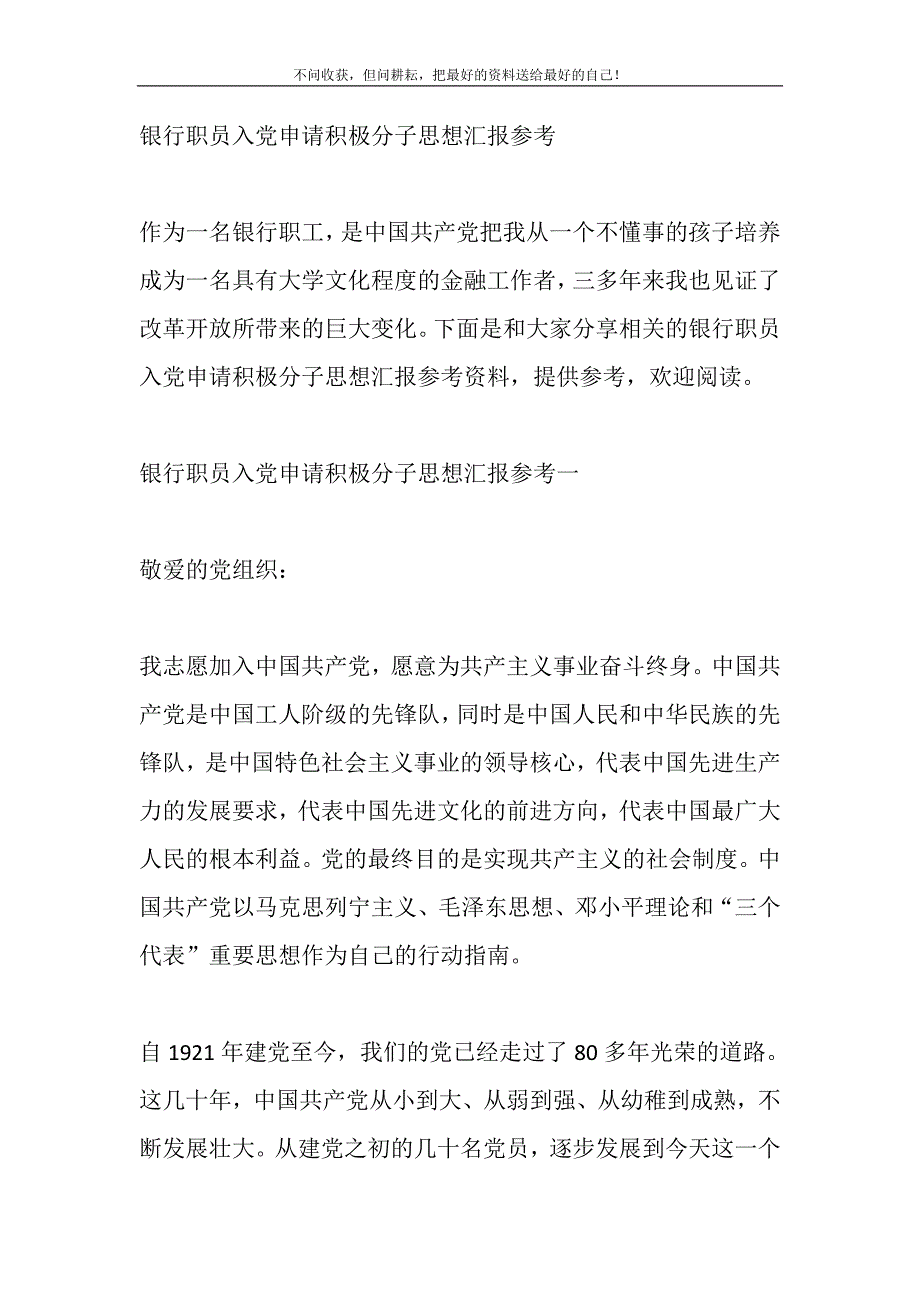 不问收获，但问耕耘，把最好的资料送给最好的自己！

银行职员入党申请积极分子思想汇报参考

作为一名银行职工，是中国共产党把我从一个不懂事的孩子培养成为一名具有大学文化程度的金融工作者，三多年来我也见证了改革开放所带来的巨大变化。下面是和大家分享相关的银行职员入党申请积极分子思想汇报参考资料，提供参考，欢迎阅读。

银行职员入党申请积极分子思想汇报参考一

敬爱的党组织：

我志愿加入中国共产党，愿意为共产主义事业奋斗终身。中国共产党是中国工人阶级的先锋队，同时是中国人民和中华民族的先锋队，是中国特色社会主义事业的领导核心，代表中国先进生产力的发展要求，代表中国先进文化的前进方向，代表中国最广大人民的根本利益。党的最终目的是实现共产主义的社会制度。中国共产党以马克思列宁主义、毛泽东思想、邓小平理论和“三个代表”重要思想作为自己的行动指南。

自 1921 年建党至今，我们的党已经走过了 80 多年光荣的道路。这几十年，中国共产党从小到大、从弱到强、从幼稚到成熟，不断发展壮大。从建党之初的几十名党员，逐步发展到今天这一个